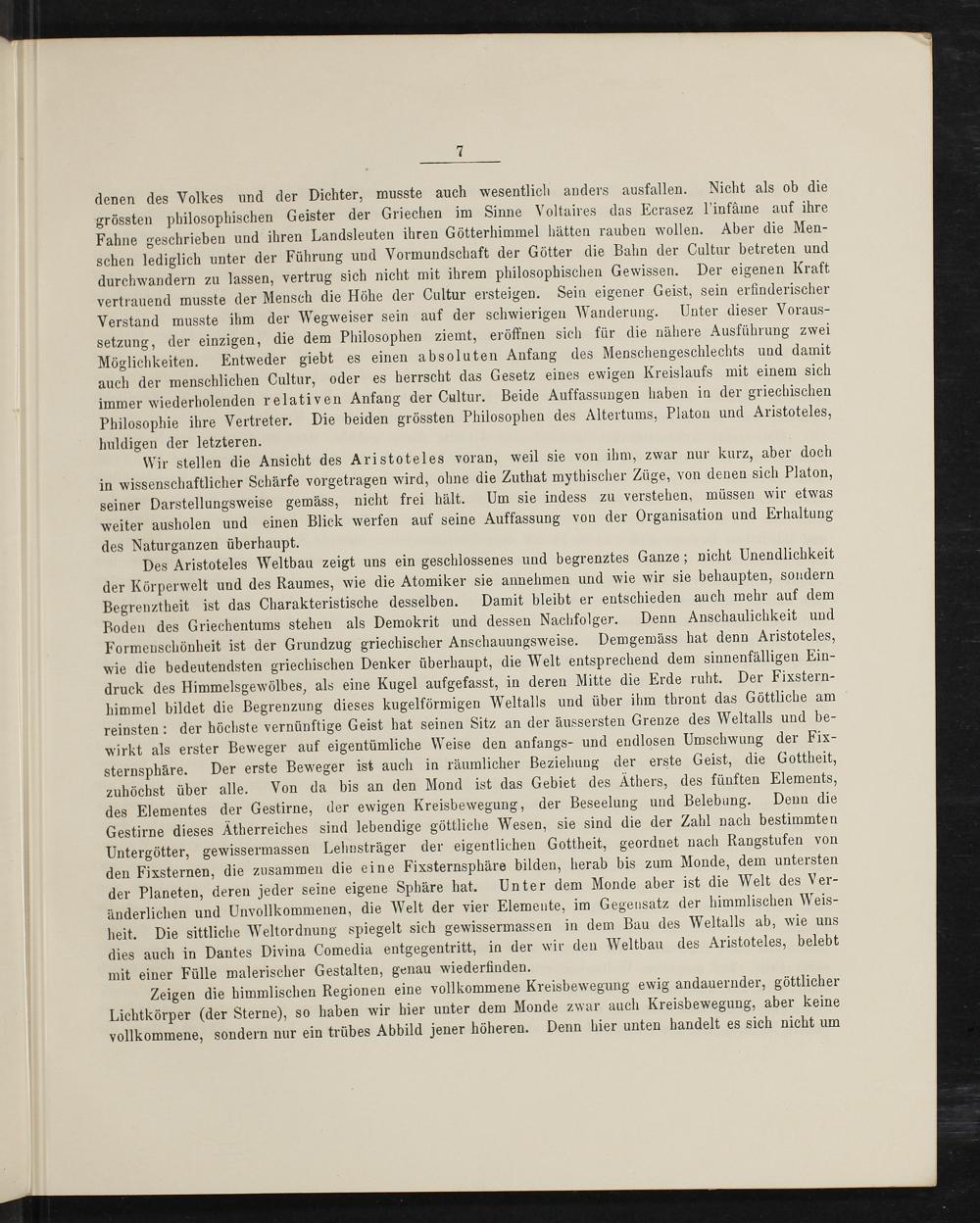 7

denen des Volkes und der Dichter, musste auch wesentlich anders ausfallen. Nicht als ob die grössten philosophischen Geister der Griechen im Sinne Voltaires das Ecrasez l'infâme auf ihre Fahne geschrieben und ihren Landsleuten ihren Götterhimmel hätten rauben wollen. Aber die Menschen lediglich unter der Führung und Vormundschaft der Götter die Bahn der Cultur betreten und durchwandern zu lassen, vertrug sich nicht mit ihrem philosophischen Gewissen. Der eigenen Kraft vertrauend musste der Mensch die Höhe der Cultur ersteigen. Sein eigener Geist, sein erfinderischer Verstand musste ihm der Wegweiser sein auf der schwierigen Wanderung. Unter dieser Voraussetzung, der einzigen, die dem Philosophen ziemt, eröffnen sich für die nähere Ausführung zwei Möglichkeiten. Entweder giebt es einen absoluten Anfang des Menschengeschlechts und damit auch der menschlichen Cultur, oder es herrscht das Gesetz eines ewigen Kreislaufs mit einem sich immer wiederholenden relativen Anfang der Cultur. Beide Auffassungen haben in der griechischen Philosophie ihre Vertreter. Die beiden grössten Philosophen des Altertums, Platon und Aristoteles, huldigen der letzteren.

Wir stellen die Ansicht des Aristoteles voran, weil sie von ihm, zwar nur kurz, aber doch in wissenschaftlicher Schärfe vorgetragen wird, ohne die Zuthat mythischer Züge, von denen sich Platon, seiner Darstellungsweise gemäss, nicht frei hält. Um sie indess zu verstehen, müssen wir etwas weiter ausholen und einen Blick werfen auf seine Auffassung von der Organisation und Erhaltung des Naturganzen überhaupt.

Des Aristoteles Weltbau zeigt uns ein geschlossenes und begrenztes Ganze; nicht Unendlichkeit der Körperwelt und des Raumes, wie die Atomiker sie annehmen und wie wir sie behaupten, sondern Begrenztheit ist das Charakteristische desselben. Damit bleibt er entschieden auch mehr auf dem Boden des Griechentums stehen als Demokrit und dessen Nachfolger. Denn Anschaulichkeit und Formenschönheit ist der Grundzug griechischer Anschauungsweise. Demgemäss hat denn Aristoteles, wie die bedeutendsten griechischen Denker überhaupt, die Welt entsprechend dem sinnenfälligen Eindruck des Himmelsgewölbes, als eine Kugel aufgefasst, in deren Mitte die Erde ruht. Der Fixsternhimmel bildet die Begrenzung dieses kugelförmigen Weltalls und über ihm thront das Göttliche am reinsten: der höchste vernünftige Geist hat seinen Sitz an der äussersten Grenze des Weltalls und bewirkt als erster Beweger auf eigentümliche Weise den anfangs- und endlosen Umschwung der Fixsternsphäre. Der erste Beweger ist auch in räumlicher Beziehung der erste Geist, die Gottheit, zuhöchst über alle. Von da bis an den Mond ist das Gebiet des Äthers, des fünften Elements, des Elementes der Gestirne, der ewigen Kreisbewegung, der Beseelung und Belebung. Denn die Gestirne dieses Ätherreiches sind lebendige göttliche Wesen, sie sind die der Zahl nach bestimmten Untergötter, gewissermassen Lehnsträger der eigentlichen Gottheit, geordnet nach Rangstufen von den Fixsternen, die zusammen die eine Fixsternsphäre bilden, herab bis zum Monde, dem untersten der Planeten, deren jeder seine eigene Sphäre hat. Unter dem Monde aber ist die Welt des Veränderlichen und Unvollkommenen, die Welt der vier Elemente, im Gegensatz der himmlischen Weisheit. Die sittliche Weltordnung spiegelt sich gewissermassen in dem Bau des Weltalls ab, wie uns dies auch in Dantes Divina Comedia entgegentritt, in der wir den Weltbau des Aristoteles, belebt mit einer Fülle malerischer Gestalten, genau wiederfinden.

Zeigen die himmlischen Regionen eine vollkommene Kreisbewegung ewig andauernder, göttlicher Lichtkörper (der Sterne), so haben wir hier unter dem Monde zwar auch Kreisbewegung, aber keine vollkommene, sondern nur ein trübes Abbild jener höheren. Denn hier unten handelt es sich nicht um